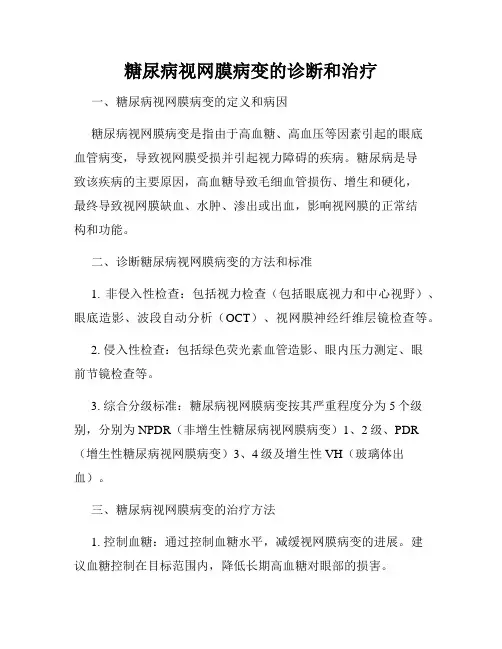 糖尿病视网膜病变的诊断和治疗

一、糖尿病视网膜病变的定义和病因

糖尿病视网膜病变是指由于高血糖、高血压等因素引起的眼底血管病变，导致视网膜受损并引起视力障碍的疾病。糖尿病是导致该疾病的主要原因，高血糖导致毛细血管损伤、增生和硬化，最终导致视网膜缺血、水肿、渗出或出血，影响视网膜的正常结构和功能。

二、诊断糖尿病视网膜病变的方法和标准

1. 非侵入性检查：包括视力检查（包括眼底视力和中心视野）、眼底造影、波段自动分析（OCT）、视网膜神经纤维层镜检查等。

2. 侵入性检查：包括绿色荧光素血管造影、眼内压力测定、眼前节镜检查等。

3. 综合分级标准：糖尿病视网膜病变按其严重程度分为 5 个级别，分别为 NPDR（非增生性糖尿病视网膜病变）1、2 级、PDR（增生性糖尿病视网膜病变）3、4 级及增生性 VH（玻璃体出血）。

三、糖尿病视网膜病变的治疗方法

1. 控制血糖：通过控制血糖水平，减缓视网膜病变的进展。建议血糖控制在目标范围内，降低长期高血糖对眼部的损害。